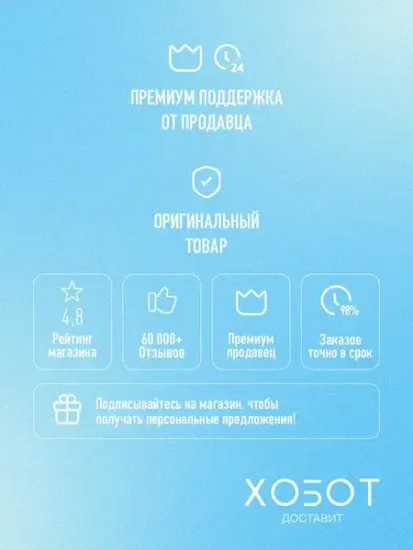 24

ПРЕМИУМ ПОДДЕРЖКА ОТ ПРОДАВЦА

ОРИГИНАЛЬНЫЙ ТОВАР

4,8
Рейтинг магазина

60 000+
Отзывов

Премиум продавец

98%
Заказов точно в срок

Подписывайтесь на магазин, чтобы получать персональные предложения!

ХОБОТ
ДОСТАВИТ